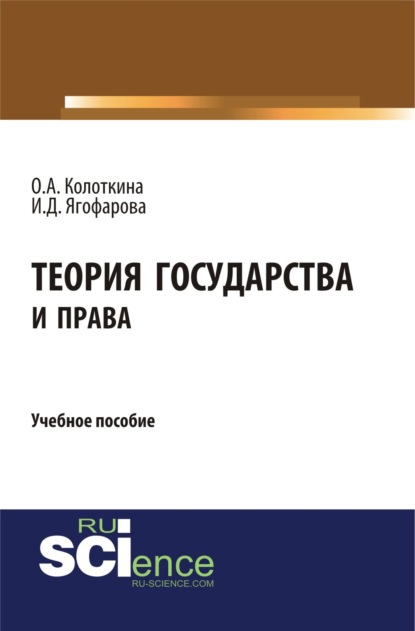 О.А. Колоткина
И.Д. Ягофарова

ТЕОРИЯ ГОСУДАРСТВА
И ПРАВА

Учебное пособие

RU
SCIence
RU-SCIENCE.COM